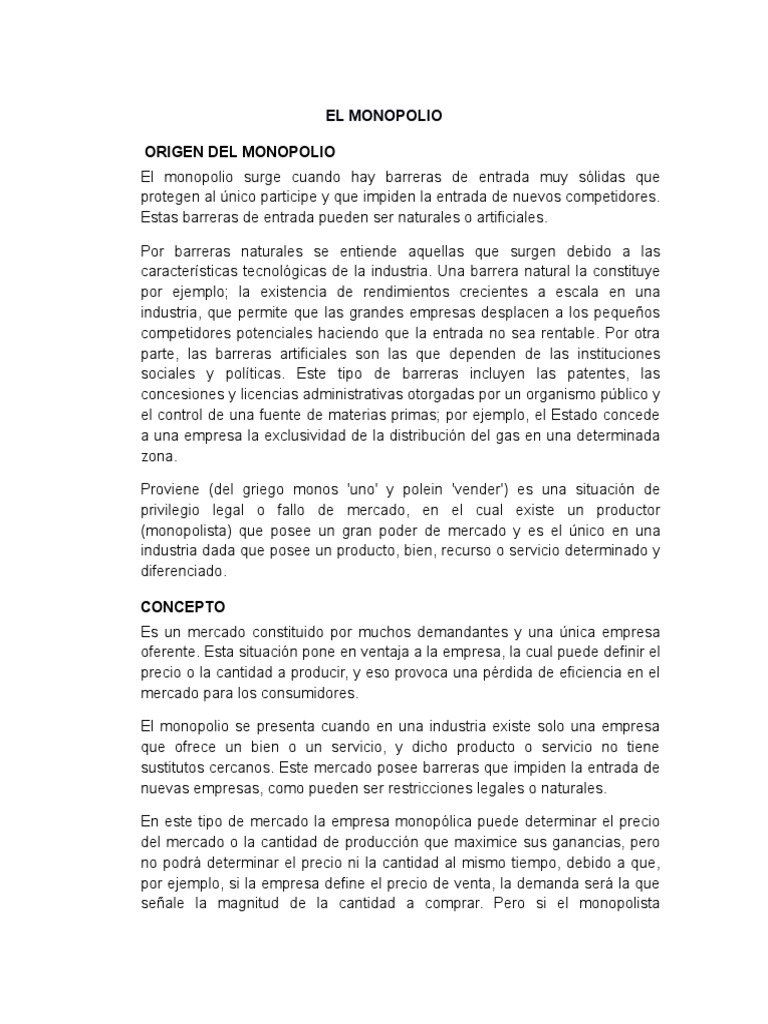 EL MONOPOLIO

ORIGEN DEL MONOPOLIO

El monopolio surge cuando hay barreras de entrada muy sólidas que protegen al único participe y que impiden la entrada de nuevos competidores. Estas barreras de entrada pueden ser naturales o artificiales.

Por barreras naturales se entiende aquellas que surgen debido a las características tecnológicas de la industria. Una barrera natural la constituye por ejemplo; la existencia de rendimientos crecientes a escala en una industria, que permite que las grandes empresas desplacen a los pequeños competidores potenciales haciendo que la entrada no sea rentable. Por otra parte, las barreras artificiales son las que dependen de las instituciones sociales y políticas. Este tipo de barreras incluyen las patentes, las concesiones y licencias administrativas otorgadas por un organismo público y el control de una fuente de materias primas; por ejemplo, el Estado concede a una empresa la exclusividad de la distribución del gas en una determinada zona.

Proviene (del griego monos 'uno' y polein 'vender') es una situación de privilegio legal o fallo de mercado, en el cual existe un productor (monopolista) que posee un gran poder de mercado y es el único en una industria dada que posee un producto, bien, recurso o servicio determinado y diferenciado.

CONCEPTO

Es un mercado constituido por muchos demandantes y una única empresa oferente. Esta situación pone en ventaja a la empresa, la cual puede definir el precio o la cantidad a producir, y eso provoca una pérdida de eficiencia en el mercado para los consumidores.

El monopolio se presenta cuando en una industria existe solo una empresa que ofrece un bien o un servicio, y dicho producto o servicio no tiene sustitutos cercanos. Este mercado posee barreras que impiden la entrada de nuevas empresas, como pueden ser restricciones legales o naturales.

En este tipo de mercado la empresa monopólica puede determinar el precio del mercado o la cantidad de producción que maximice sus ganancias, pero no podrá determinar el precio ni la cantidad al mismo tiempo, debido a que, por ejemplo, si la empresa define el precio de venta, la demanda será la que señale la magnitud de la cantidad a comprar. Pero si el monopolista